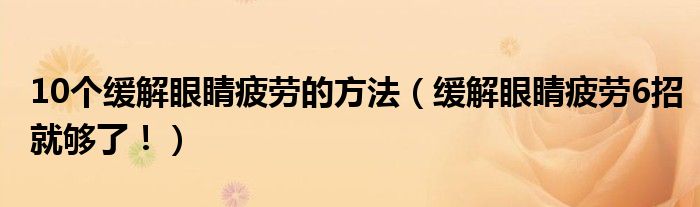 10个缓解眼睛疲劳的方法（缓解眼睛疲劳6招就够了！）